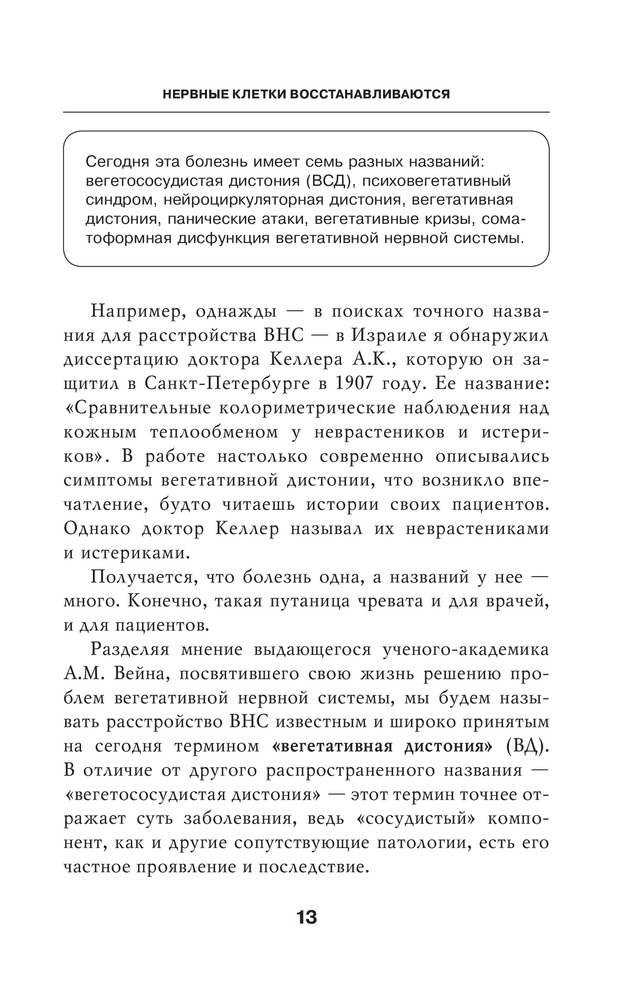 НЕРВНЫЕ КЛЕТКИ ВОССТАНАВЛИВАЮТСЯ

Сегодня эта болезнь имеет семь разных названий: вегетососудистая дистония (ВСД), психовегетативный синдром, нейроциркуляторная дистония, вегетативная дистония, панические атаки, вегетативные кризы, соматоформная дисфункция вегетативной нервной системы.

Например, однажды — в поисках точного названия для расстройства ВНС — в Израиле я обнаружил диссертацию доктора Келлера А.К., которую он защитил в Санкт-Петербурге в 1907 году. Ее название: «Сравнительные колориметрические наблюдения над кожным теплообменом у неврастеников и истериков». В работе настолько современно описывались симптомы вегетативной дистонии, что возникло впечатление, будто читаешь истории своих пациентов. Однако доктор Келлер называл их неврастениками и истериками.

Получается, что болезнь одна, а названий у нее — много. Конечно, такая путаница чревата и для врачей, и для пациентов.

Разделяя мнение выдающегося ученого-академика А.М. Вейна, посвятившего свою жизнь решению проблем вегетативной нервной системы, мы будем называть расстройство ВНС известным и широко принятым на сегодня термином «вегетативная дистония» (ВД). В отличие от другого распространенного названия — «вегетососудистая дистония» — этот термин точнее отражает суть заболевания, ведь «сосудистый» компонент, как и другие сопутствующие патологии, есть его частное проявление и последствие.

13